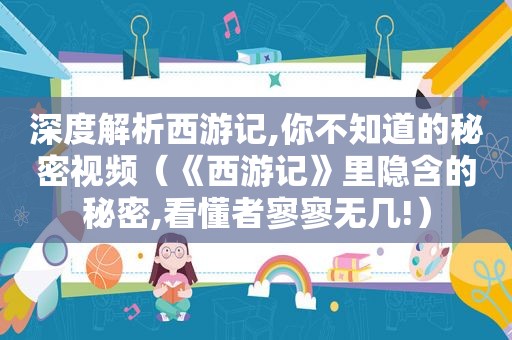 深度解析西游记,你不知道的秘密视频（《西游记》里隐含的秘密,看懂者寥寥无几!）